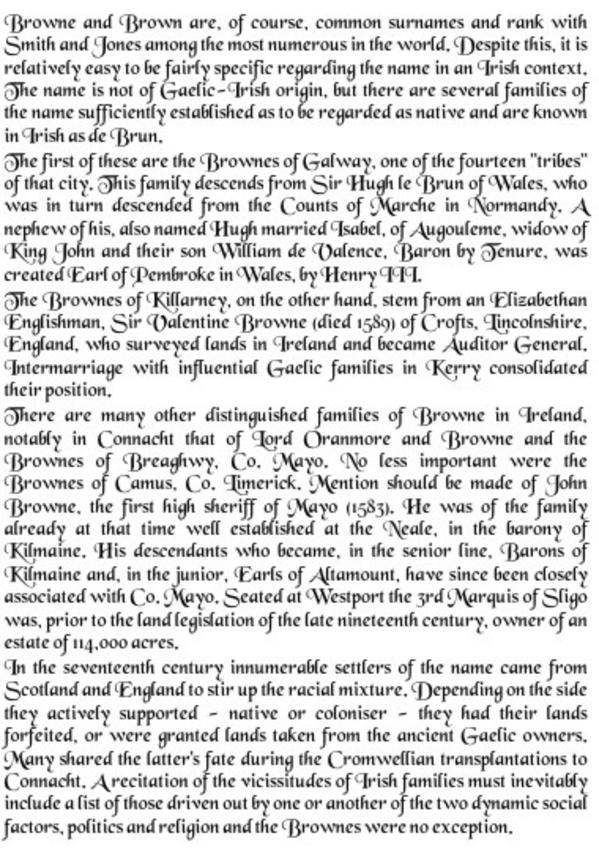 Browne and Brown are, of course, common surnames and rank with Smith and Jones among the most numerous in the world. Despite this, it is relatively easy to be fairly specific regarding the name in an Irish context. The name is not of Gaelic-Irish origin, but there are several families of the name sufficiently established as to be regarded as native and are known in Irish as de Brun.

The first of these are the Brownes of Galway, one of the fourteen "tribes" of that city. This family descends from Sir Hugh le Brun of Wales, who was in turn descended from the Counts of Marche in Normandy. A nephew of his, also named Hugh married Isabel, of Augouleme, widow of King John and their son William de Valence, Baron by Tenure, was created Earl of Pembroke in Wales, by Henry III.

The Brownes of Killarney, on the other hand, stem from an Elizabethan Englishman, Sir Valentine Browne (died 1589) of Crofts, Lincolnshire, England, who surveyed lands in Ireland and became Auditor General. Intermarriage with influential Gaelic families in Kerry consolidated their position.

There are many other distinguished families of Browne in Ireland, notably in Connacht that of Lord Oranmore and Browne and the Brownes of Breaghwy, Co. Mayo. No less important were the Brownes of Camus, Co. Limerick. Mention should be made of John Browne, the first high sheriff of Mayo (1583). He was of the family already at that time well established at the Neale, in the barony of Kilmaine. His descendants who became, in the senior line, Barons of Kilmaine and, in the junior, Earls of Altamount, have since been closely associated with Co. Mayo. Seated at Westport the 3rd Marquis of Sligo was, prior to the land legislation of the late nineteenth century, owner of an estate of 114,000 acres.

In the seventeenth century innumerable settlers of the name came from Scotland and England to stir up the racial mixture. Depending on the side they actively supported - native or coloniser - they had their lands forfeited, or were granted lands taken from the ancient Gaelic owners. Many shared the latter's fate during the Cromwellian transplantations to Connacht. A recitation of the vicissitudes of Irish families must inevitably include a list of those driven out by one or another of the two dynamic social factors, politics and religion and the Brownes were no exception.